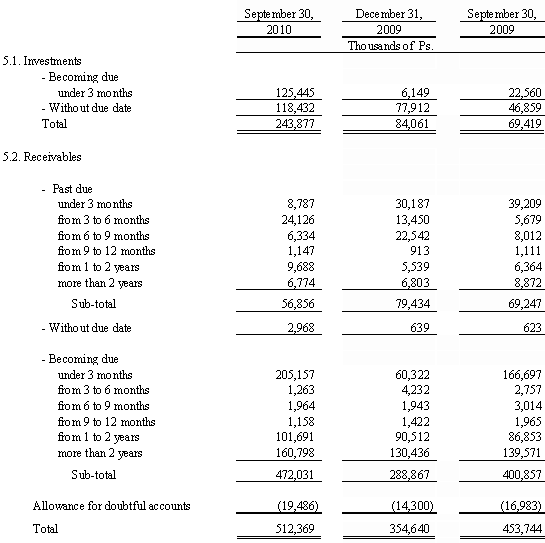 | | September 30, 2010 | December 31, 2009 | September 30, 2009 |
|---|---|---|---|
| | | Thousands of Ps. | |
| 5.1. Investments | | | |
| - Becoming due | | | |
| under 3 months | 125,445 | 6,149 | 22,560 |
| - Without due date | 118,432 | 77,912 | 46,859 |
| Total | 243,877 | 84,061 | 69,419 |
| 5.2. Receivables | | | |
| - Past due | | | |
| under 3 months | 8,787 | 30,187 | 39,209 |
| from 3 to 6 months | 24,126 | 13,450 | 5,679 |
| from 6 to 9 months | 6,334 | 22,542 | 8,012 |
| from 9 to 12 months | 1,147 | 913 | 1,111 |
| from 1 to 2 years | 9,688 | 5,539 | 6,364 |
| more than 2 years | 6,774 | 6,803 | 8,872 |
| Sub-total | 56,856 | 79,434 | 69,247 |
| - Without due date | 2,968 | 639 | 623 |
| - Becoming due | | | |
| under 3 months | 205,157 | 60,322 | 166,697 |
| from 3 to 6 months | 1,263 | 4,232 | 2,757 |
| from 6 to 9 months | 1,964 | 1,943 | 3,014 |
| from 9 to 12 months | 1,158 | 1,422 | 1,965 |
| from 1 to 2 years | 101,691 | 90,512 | 86,853 |
| more than 2 years | 160,798 | 130,436 | 139,571 |
| Sub-total | 472,031 | 288,867 | 400,857 |
| Allowance for doubtful accounts | (19,486) | (14,300) | (16,983) |
| Total | 512,369 | 354,640 | 453,744 |